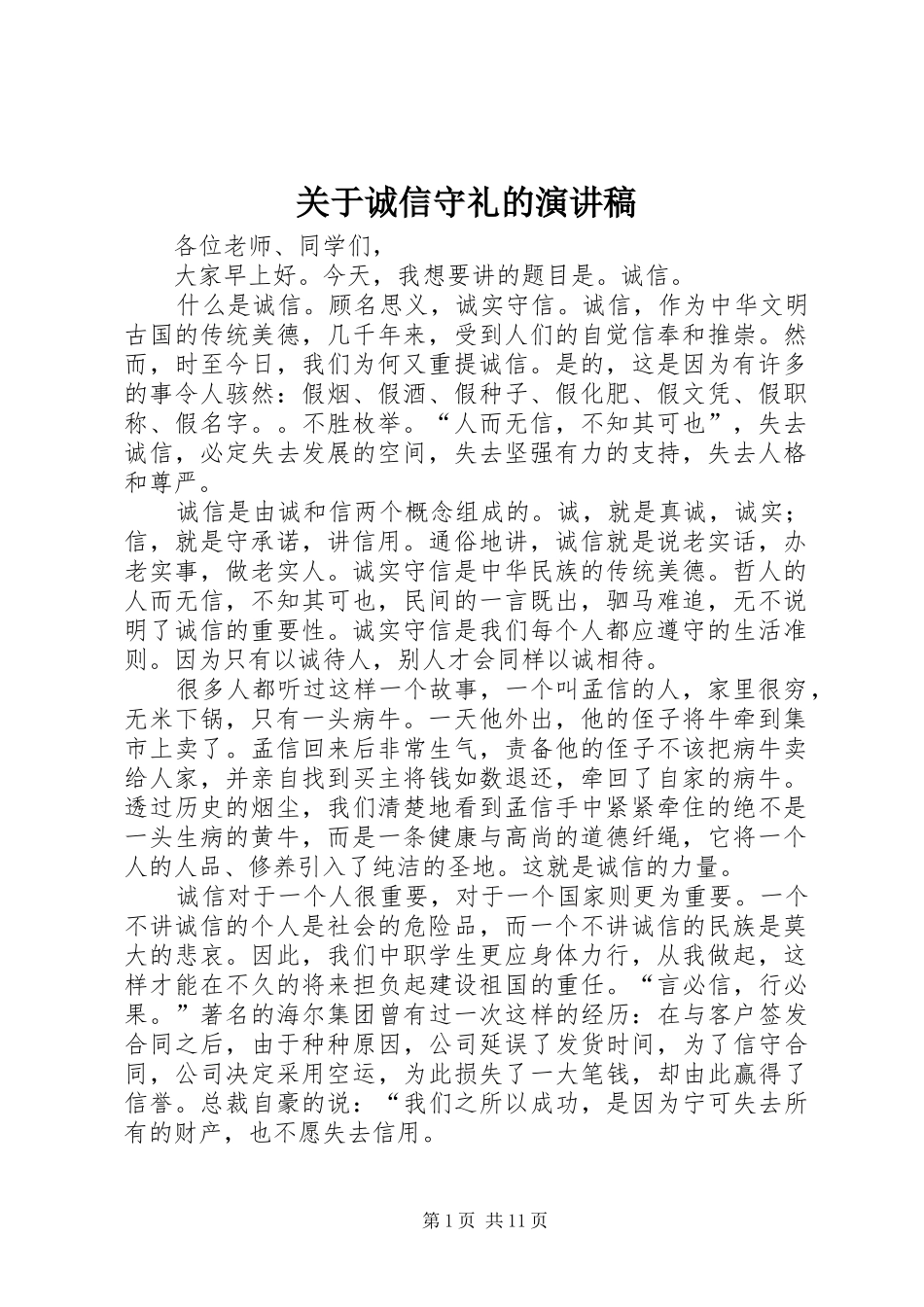 关于诚信守礼的演讲稿

各位老师、同学们，

大家早上好。今天，我想要讲的题目是。诚信。

什么是诚信。顾名思义，诚实守信。诚信，作为中华文明古国的传统美德，几千年来，受到人们的自觉信奉和推崇。然而，时至今日，我们为何又重提诚信。是的，这是因为有许多的事令人骇然：假烟、假酒、假种子、假化肥、假文凭、假职称、假名字。。不胜枚举。“人而无信，不知其可也”，失去诚信，必定失去发展的空间，失去坚强有力的支持，失去人格和尊严。

诚信是由诚和信两个概念组成的。诚，就是真诚，诚实；信，就是守承诺，讲信用。通俗地讲，诚信就是说老实话，办老实事，做老实人。诚实守信是中华民族的传统美德。哲人的人而无信，不知其可也，民间的一言既出，驷马难追，无不说明了诚信的重要性。诚实守信是我们每个人都应遵守的生活准则。因为只有以诚待人，别人才会同样以诚相待。

很多人都听过这样一个故事，一个叫孟信的人，家里很穷，无米下锅，只有一头病牛。一天他外出，他的侄子将牛牵到集市上卖了。孟信回来后非常生气，责备他的侄子不该把病牛卖给人家，并亲自找到买主将钱如数退还，牵回了自家的病牛。透过历史的烟尘，我们清楚地看到孟信手中紧紧牵住的绝不是一头生病的黄牛，而是一条健康与高尚的道德纤绳，它将一个人的人品、修养引入了纯洁的圣地。这就是诚信的力量。

诚信对于一个人很重要，对于一个国家则更为重要。一个不讲诚信的个人是社会的危险品，而一个不讲诚信的民族是莫大的悲哀。因此，我们中职学生更应身体力行，从我做起，这样才能在不久的将来担负起建设祖国的重任。“言必信，行必果。”著名的海尔集团曾有过一次这样的经历：在与客户签发合同之后，由于种种原因，公司延误了发货时间，为了信守合同，公司决定采用空运，为此损失了一大笔钱，却由此赢得了信誉。总裁自豪的说：“我们之所以成功，是因为宁可失去所有的财产，也不愿失去信用。

第1页 共11页